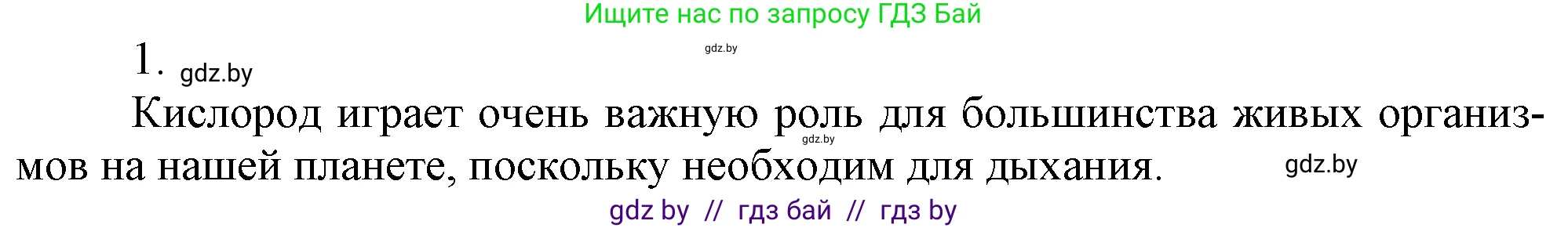 Ищите нас по запросу ГДЗ Бай

gdz.by

1. gdz.by

Кислород играет очень важную роль для большинства живых организмов на нашей планете, поскольку необходим для дыхания.

gdz.by

gdz.by

gdz by // гдз бай // гдз by